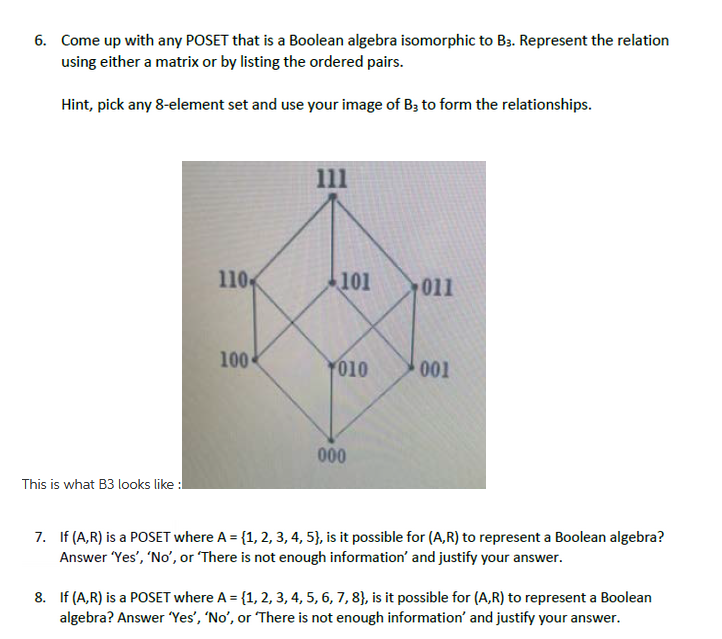 6. Come up with any POSET that is a Boolean algebra isomorphic to $B_3$. Represent the relation using either a matrix or by listing the ordered pairs.

Hint, pick any 8-element set and use your image of $B_3$ to form the relationships.

111

110

101

011

100

010

001

000

This is what B3 looks like :

7. If (A,R) is a POSET where A = {1, 2, 3, 4, 5}, is it possible for (A,R) to represent a Boolean algebra? Answer 'Yes', 'No', or 'There is not enough information' and justify your answer.

8. If (A,R) is a POSET where A = {1, 2, 3, 4, 5, 6, 7, 8}, is it possible for (A,R) to represent a Boolean algebra? Answer 'Yes', 'No', or 'There is not enough information' and justify your answer.